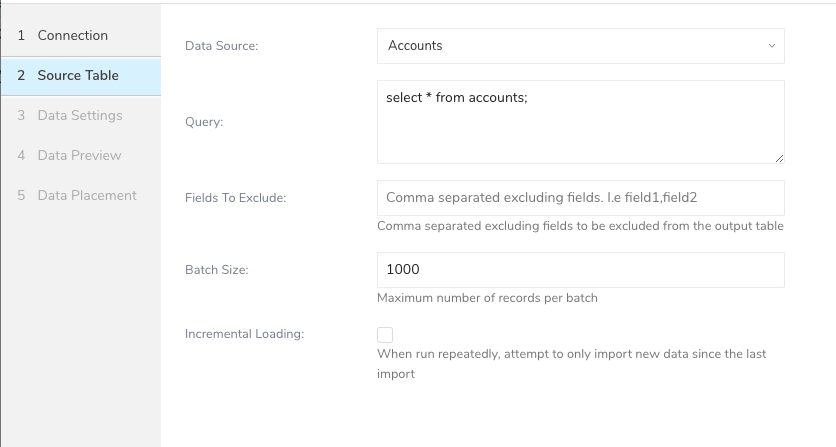 1 Connection
2 Source Table
3 Data Settings
4 Data Preview
5 Data Placement

Data Source: Accounts

Query: select * from accounts;

Fields To Exclude: Comma separated excluding fields. I.e field1,field2
Comma separated excluding fields to be excluded from the output table

Batch Size: 1000
Maximum number of records per batch

Incremental Loading:
When run repeatedly, attempt to only import new data since the last import